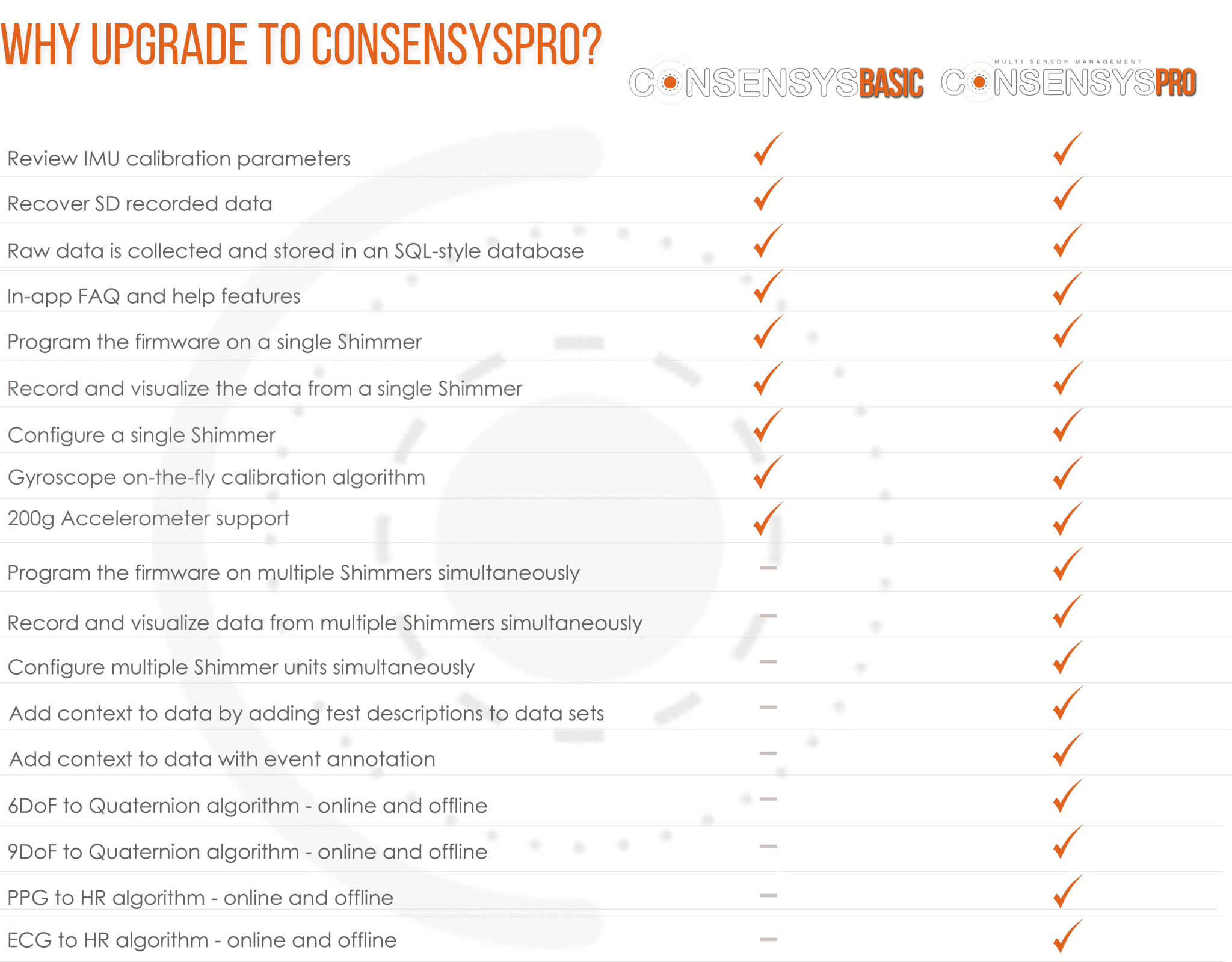 WHY UPGRADE TO CONSENSYSPRO?

| | CONSENSYSBASIC | MULTI SENSOR MANAGEMENT CONSENSYSPRO |
|---|---|---|
| Review IMU calibration parameters | ✓ | ✓ |
| Recover SD recorded data | ✓ | ✓ |
| Raw data is collected and stored in an SQL-style database | ✓ | ✓ |
| In-app FAQ and help features | ✓ | ✓ |
| Program the firmware on a single Shimmer | ✓ | ✓ |
| Record and visualize the data from a single Shimmer | ✓ | ✓ |
| Configure a single Shimmer | ✓ | ✓ |
| Gyroscope on-the-fly calibration algorithm | ✓ | ✓ |
| 200g Accelerometer support | ✓ | ✓ |
| Program the firmware on multiple Shimmers simultaneously | - | ✓ |
| Record and visualize data from multiple Shimmers simultaneously | - | ✓ |
| Configure multiple Shimmer units simultaneously | - | ✓ |
| Add context to data by adding test descriptions to data sets | - | ✓ |
| Add context to data with event annotation | - | ✓ |
| 6DoF to Quaternion algorithm - online and offline | - | ✓ |
| 9DoF to Quaternion algorithm - online and offline | - | ✓ |
| PPG to HR algorithm - online and offline | - | ✓ |
| ECG to HR algorithm - online and offline | - | ✓ |